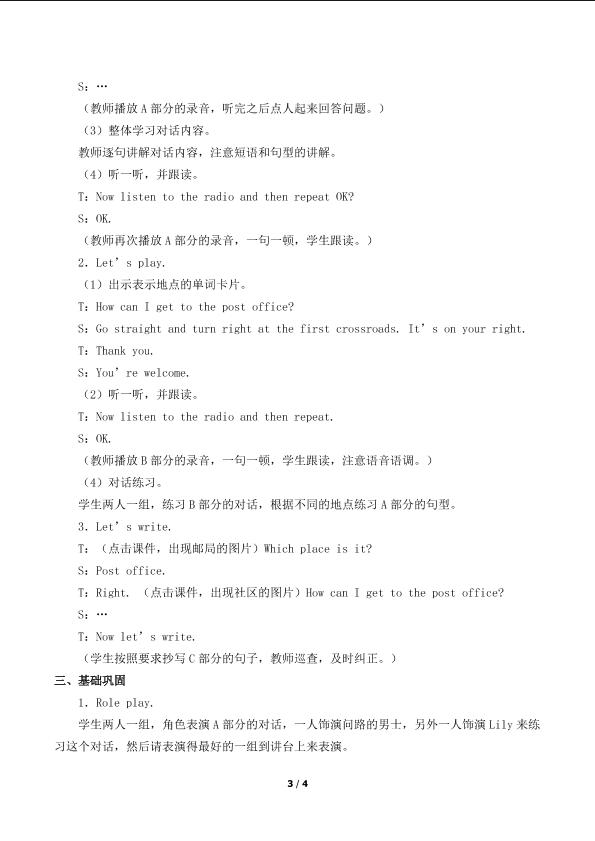 S：…

（教师播放A部分的录音，听完之后点人起来回答问题。）

（3）整体学习对话内容。

教师逐句讲解对话内容，注意短语和句型的讲解。

（4）听一听，并跟读。

T：Now listen to the radio and then repeat OK?

S：OK.

（教师再次播放A部分的录音，一句一顿，学生跟读。）

2．Let's play.

（1）出示表示地点的单词卡片。

T：How can I get to the post office?

S：Go straight and turn right at the first crossroads. It's on your right.

T：Thank you.

S：You're welcome.

（2）听一听，并跟读。

T：Now listen to the radio and then repeat.

S：OK.

（教师播放B部分的录音，一句一顿，学生跟读，注意语音语调。）

（4）对话练习。

学生两人一组，练习B部分的对话，根据不同的地点练习A部分的句型。

3．Let's write.

T：（点击课件，出现邮局的图片）Which place is it?

S：Post office.

T：Right.（点击课件，出现社区的图片）How can I get to the post office?

S：…

T：Now let's write.

（学生按照要求抄写C部分的句子，教师巡查，及时纠正。）

三、基础巩固

1．Role play.

学生两人一组，角色表演A部分的对话，一人饰演问路的男士，另外一人饰演Lily来练习这个对话，然后请表演得最好的一组到讲台上来表演。

3 / 4